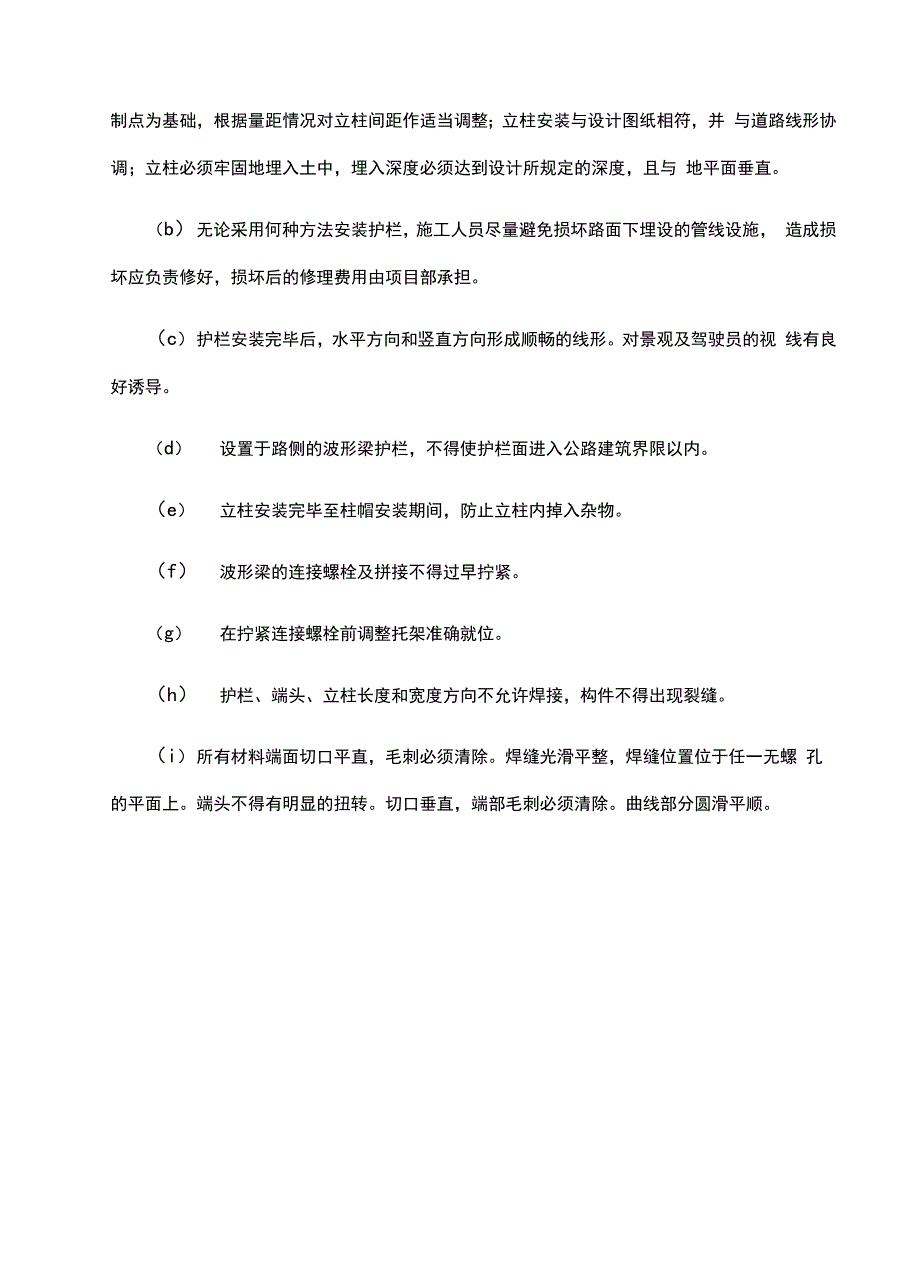 制点为基础，根据量距情况对立柱间距作适当调整；立柱安装与设计图纸相符，并 与道路线形协调；立柱必须牢固地埋入土中，埋入深度必须达到设计所规定的深度，且与 地平面垂直。

（b）无论采用何种方法安装护栏，施工人员尽量避免损坏路面下埋设的管线设施， 造成损坏应负责修好，损坏后的修理费用由项目部承担。

（c）护栏安装完毕后，水平方向和竖直方向形成顺畅的线形。对景观及驾驶员的视 线有良好诱导。

（d） 设置于路侧的波形梁护栏，不得使护栏面进入公路建筑界限以内。

（e） 立柱安装完毕至柱帽安装期间，防止立柱内掉入杂物。

（f） 波形梁的连接螺栓及拼接不得过早拧紧。

（g） 在拧紧连接螺栓前调整托架准确就位。

（h） 护栏、端头、立柱长度和宽度方向不允许焊接，构件不得出现裂缝。

（i）所有材料端面切口平直，毛刺必须清除。焊缝光滑平整，焊缝位置位于任一无螺 孔的平面上。端头不得有明显的扭转。切口垂直，端部毛刺必须清除。曲线部分圆滑平顺。